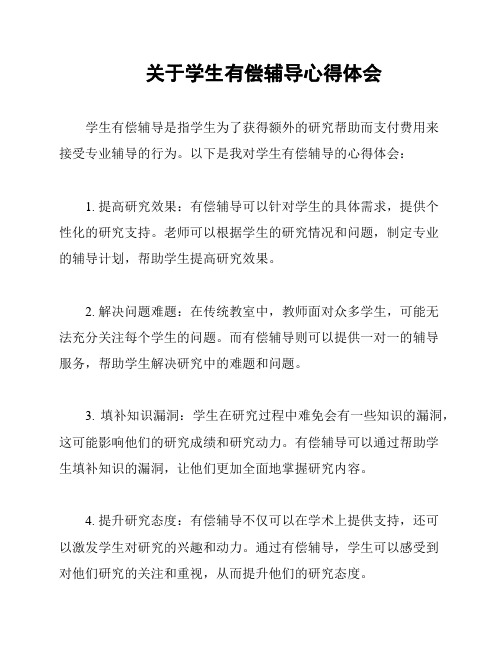 关于学生有偿辅导心得体会

学生有偿辅导是指学生为了获得额外的研究帮助而支付费用来接受专业辅导的行为。以下是我对学生有偿辅导的心得体会：

1. 提高研究效果：有偿辅导可以针对学生的具体需求，提供个性化的研究支持。老师可以根据学生的研究情况和问题，制定专业的辅导计划，帮助学生提高研究效果。

2. 解决问题难题：在传统教室中，教师面对众多学生，可能无法充分关注每个学生的问题。而有偿辅导则可以提供一对一的辅导服务，帮助学生解决研究中的难题和问题。

3. 填补知识漏洞：学生在研究过程中难免会有一些知识的漏洞，这可能影响他们的研究成绩和研究动力。有偿辅导可以通过帮助学生填补知识的漏洞，让他们更加全面地掌握研究内容。

4. 提升研究态度：有偿辅导不仅可以在学术上提供支持，还可以激发学生对研究的兴趣和动力。通过有偿辅导，学生可以感受到对他们研究的关注和重视，从而提升他们的研究态度。